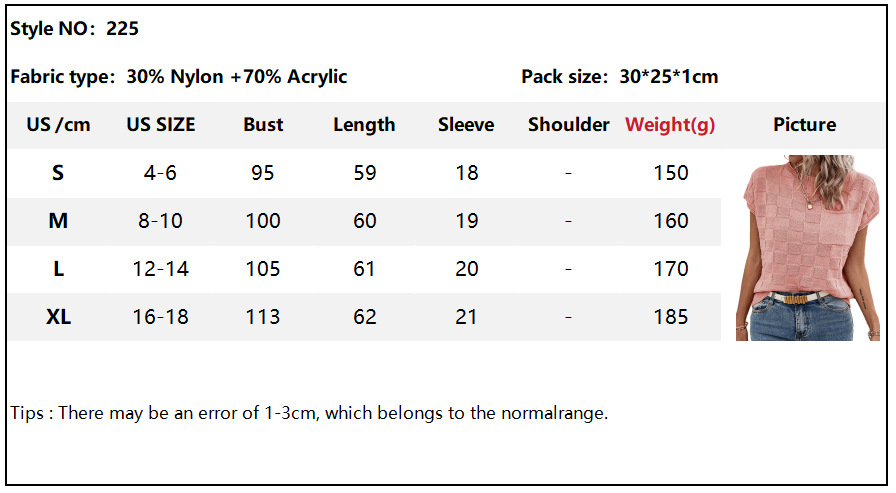 Style NO: 225

Fabric type: 30% Nylon +70% Acrylic

Pack size: 30*25*1cm

| US /cm | US SIZE | Bust | Length | Sleeve | Shoulder | Weight(g) | Picture |
|---|---|---|---|---|---|---|---|
| S | 4-6 | 95 | 59 | 18 | - | 150 | |
| M | 8-10 | 100 | 60 | 19 | - | 160 | |
| L | 12-14 | 105 | 61 | 20 | - | 170 | |
| XL | 16-18 | 113 | 62 | 21 | - | 185 | |

Tips : There may be an error of 1-3cm, which belongs to the normalrange.